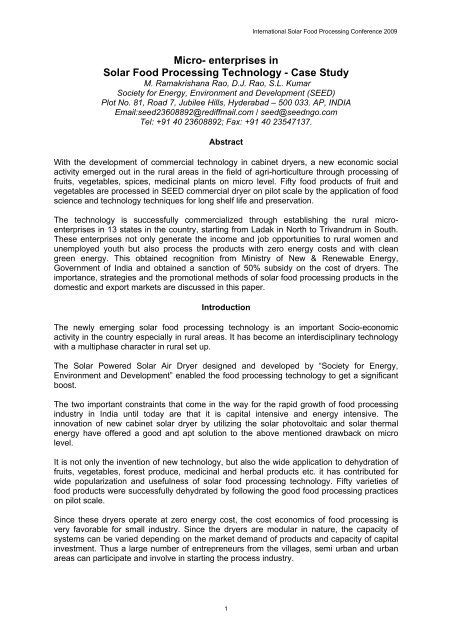 International Solar Food Processing Conference 2009

Micro- enterprises in
Solar Food Processing Technology - Case Study
M. Ramakrishana Rao, D.J. Rao, S.L. Kumar
Society for Energy, Environment and Development (SEED)
Plot No. 81, Road 7, Jubilee Hills, Hyderabad – 500 033. AP, INDIA
Email:seed23608892@rediffmail.com / seed@seedngo.com
Tel: +91 40 23608892; Fax: +91 40 23547137.

Abstract

With the development of commercial technology in cabinet dryers, a new economic social activity emerged out in the rural areas in the field of agri-horticulture through processing of fruits, vegetables, spices, medicinal plants on micro level. Fifty food products of fruit and vegetables are processed in SEED commercial dryer on pilot scale by the application of food science and technology techniques for long shelf life and preservation.

The technology is successfully commercialized through establishing the rural micro-enterprises in 13 states in the country, starting from Ladak in North to Trivandrum in South. These enterprises not only generate the income and job opportunities to rural women and unemployed youth but also process the products with zero energy costs and with clean green energy. This obtained recognition from Ministry of New & Renewable Energy, Government of India and obtained a sanction of 50% subsidy on the cost of dryers. The importance, strategies and the promotional methods of solar food processing products in the domestic and export markets are discussed in this paper.

Introduction

The newly emerging solar food processing technology is an important Socio-economic activity in the country especially in rural areas. It has become an interdisciplinary technology with a multiphase character in rural set up.

The Solar Powered Solar Air Dryer designed and developed by "Society for Energy, Environment and Development" enabled the food processing technology to get a significant boost.

The two important constraints that come in the way for the rapid growth of food processing industry in India until today are that it is capital intensive and energy intensive. The innovation of new cabinet solar dryer by utilizing the solar photovoltaic and solar thermal energy have offered a good and apt solution to the above mentioned drawback on micro level.

It is not only the invention of new technology, but also the wide application to dehydration of fruits, vegetables, forest produce, medicinal and herbal products etc. it has contributed for wide popularization and usefulness of solar food processing technology. Fifty varieties of food products were successfully dehydrated by following the good food processing practices on pilot scale.

Since these dryers operate at zero energy cost, the cost economics of food processing is very favorable for small industry. Since the dryers are modular in nature, the capacity of systems can be varied depending on the market demand of products and capacity of capital investment. Thus a large number of entrepreneurs from the villages, semi urban and urban areas can participate and involve in starting the process industry.

1